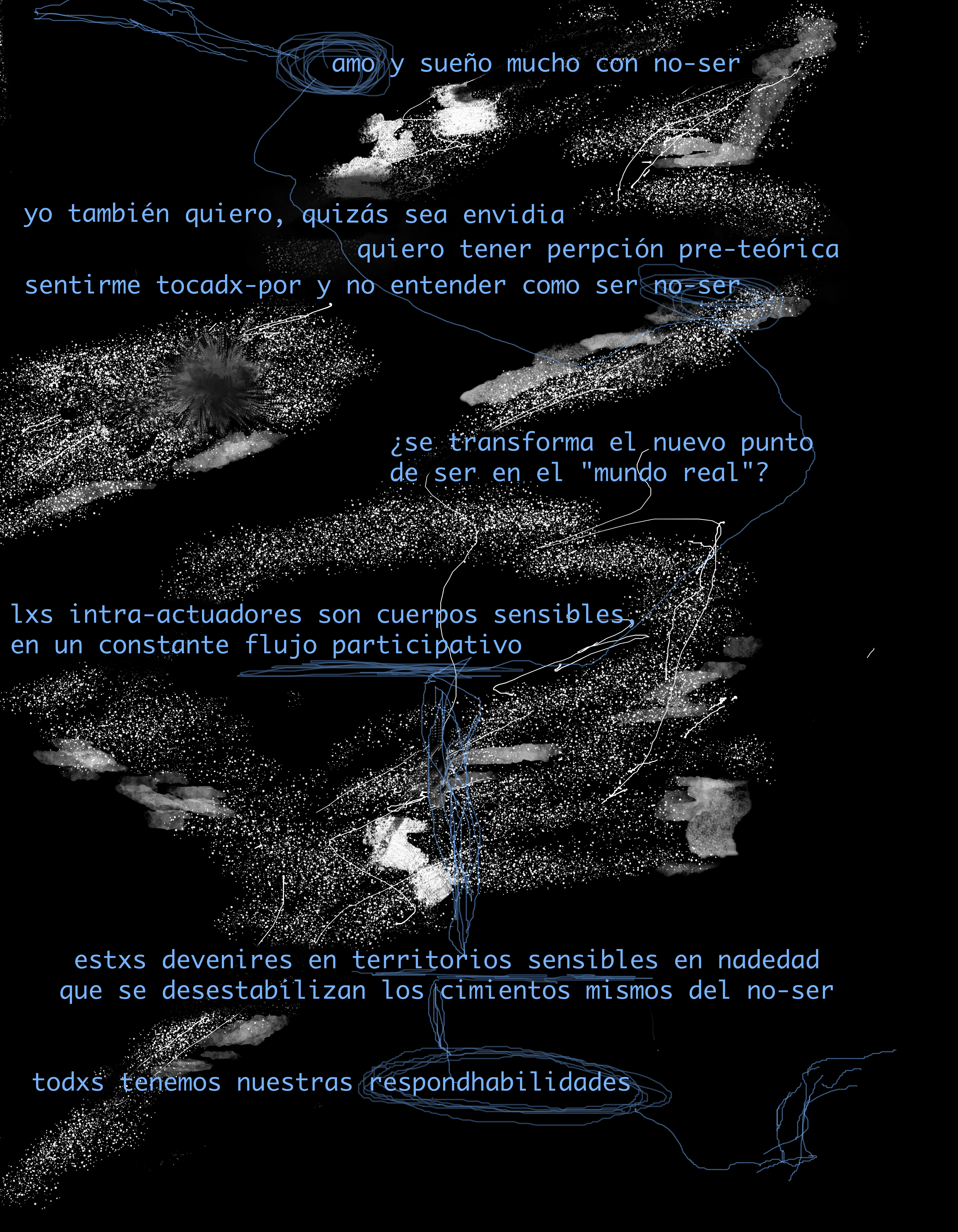 amo y sueño mucho con no-ser

yo también quiero, quizás sea envidia
quiero tener perpción pre-teórica
sentirme tocadx-por y no entender como ser no-ser

¿se transforma el nuevo punto
de ser en el "mundo real"?

lxs intra-actuadores son cuerpos sensibles,
en un constante flujo participativo

estxs devenires en territorios sensibles en nadedad
que se desestabilizan los cimientos mismos del no-ser

todxs tenemos nuestras respondhabilidades